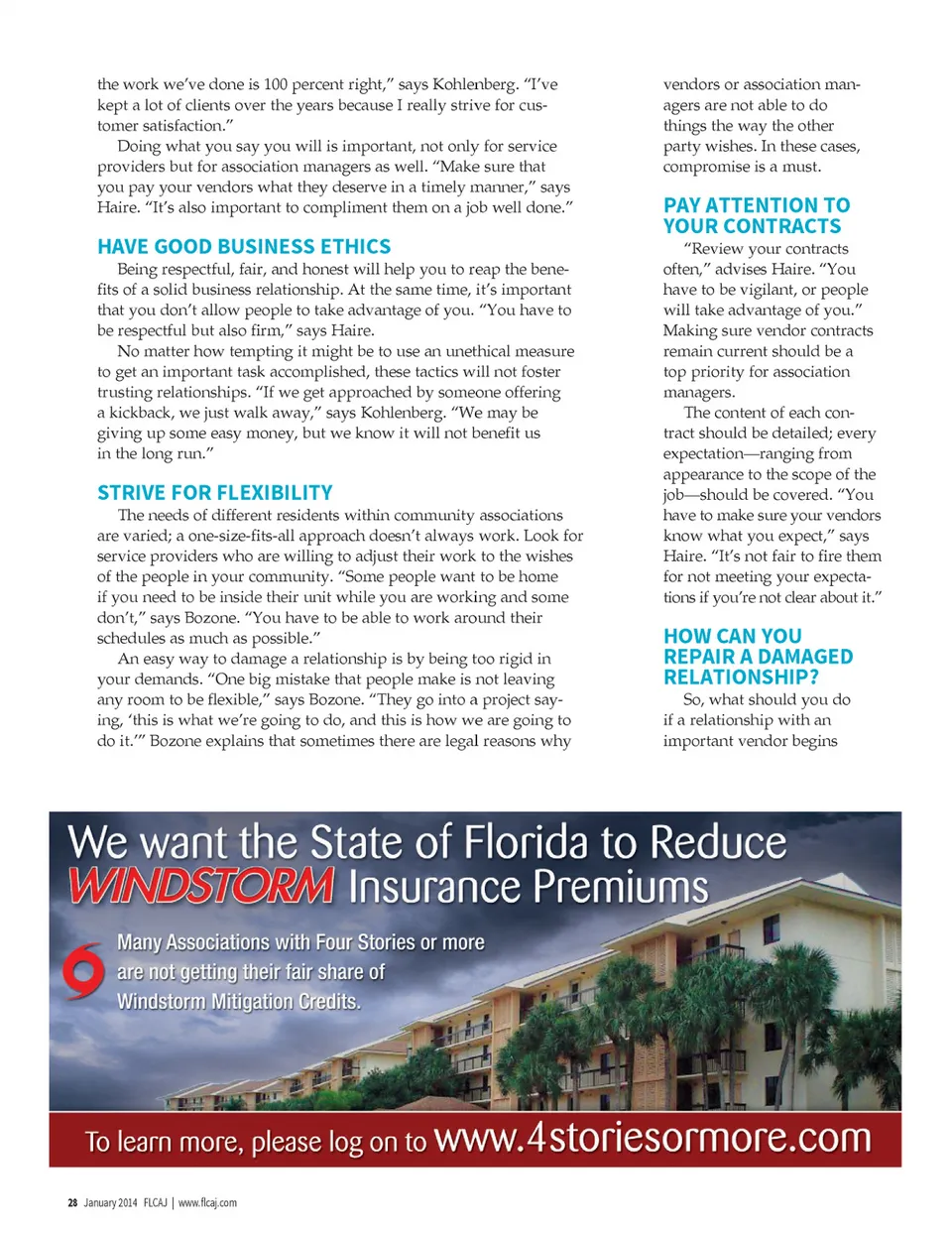 the work we've done is 100 percent right," says Kohlenberg. "I've kept a lot of clients over the years because I really strive for customer satisfaction."

Doing what you say you will is important, not only for service providers but for association managers as well. "Make sure that you pay your vendors what they deserve in a timely manner," says Haire. "It's also important to compliment them on a job well done."

HAVE GOOD BUSINESS ETHICS

Being respectful, fair, and honest will help you to reap the benefits of a solid business relationship. At the same time, it's important that you don't allow people to take advantage of you. "You have to be respectful but also firm," says Haire.

No matter how tempting it might be to use an unethical measure to get an important task accomplished, these tactics will not foster trusting relationships. "If we get approached by someone offering a kickback, we just walk away," says Kohlenberg. "We may be giving up some easy money, but we know it will not benefit us in the long run."

STRIVE FOR FLEXIBILITY

The needs of different residents within community associations are varied; a one-size-fits-all approach doesn't always work. Look for service providers who are willing to adjust their work to the wishes of the people in your community. "Some people want to be home if you need to be inside their unit while you are working and some don't," says Bozone. "You have to be able to work around their schedules as much as possible."

An easy way to damage a relationship is by being too rigid in your demands. "One big mistake that people make is not leaving any room to be flexible," says Bozone. "They go into a project saying, 'this is what we're going to do, and this is how we are going to do it.'" Bozone explains that sometimes there are legal reasons why vendors or association managers are not able to do things the way the other party wishes. In these cases, compromise is a must.

PAY ATTENTION TO YOUR CONTRACTS

"Review your contracts often," advises Haire. "You have to be vigilant, or people will take advantage of you." Making sure vendor contracts remain current should be a top priority for association managers.

The content of each contract should be detailed; every expectation—ranging from appearance to the scope of the job—should be covered. "You have to make sure your vendors know what you expect," says Haire. "It's not fair to fire them for not meeting your expectations if you're not clear about it."

HOW CAN YOU REPAIR A DAMAGED RELATIONSHIP?

So, what should you do if a relationship with an important vendor begins

We want the State of Florida to Reduce WINDSTORM Insurance Premiums

Many Associations with Four Stories or more are not getting their fair share of Windstorm Mitigation Credits.

To learn more, please log on to www.4storiesormore.com

28 January 2014 FLCAJ | www.flcaj.com